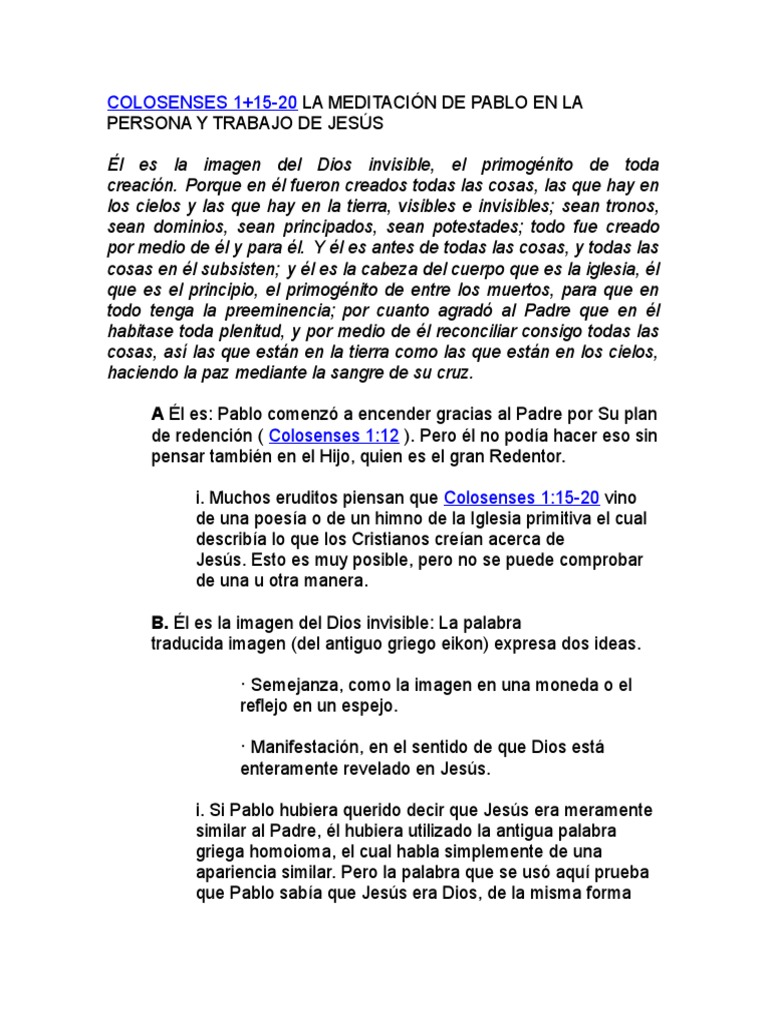 COLOSENSES 1+15-20 LA MEDITACIÓN DE PABLO EN LA PERSONA Y TRABAJO DE JESÚS

Él es la imagen del Dios invisible, el primogénito de toda creación. Porque en él fueron creados todas las cosas, las que hay en los cielos y las que hay en la tierra, visibles e invisibles; sean tronos, sean dominios, sean principados, sean potestades; todo fue creado por medio de él y para él. Y él es antes de todas las cosas, y todas las cosas en él subsisten; y él es la cabeza del cuerpo que es la iglesia, él que es el principio, el primogénito de entre los muertos, para que en todo tenga la preeminencia; por cuanto agradó al Padre que en él habitase toda plenitud, y por medio de él reconciliar consigo todas las cosas, así las que están en la tierra como las que están en los cielos, haciendo la paz mediante la sangre de su cruz.

A Él es: Pablo comenzó a encender gracias al Padre por Su plan de redención ( Colosenses 1:12 ). Pero él no podía hacer eso sin pensar también en el Hijo, quien es el gran Redentor.

i. Muchos eruditos piensan que Colosenses 1:15-20 vino de una poesía o de un himno de la Iglesia primitiva el cual describía lo que los Cristianos creían acerca de Jesús. Esto es muy posible, pero no se puede comprobar de una u otra manera.

B. Él es la imagen del Dios invisible: La palabra traducida imagen (del antiguo griego eikon) expresa dos ideas.

· Semejanza, como la imagen en una moneda o el reflejo en un espejo.

· Manifestación, en el sentido de que Dios está enteramente revelado en Jesús.

i. Si Pablo hubiera querido decir que Jesús era meramente similar al Padre, él hubiera utilizado la antigua palabra griega homoioma, el cual habla simplemente de una apariencia similar. Pero la palabra que se usó aquí prueba que Pablo sabía que Jesús era Dios, de la misma forma